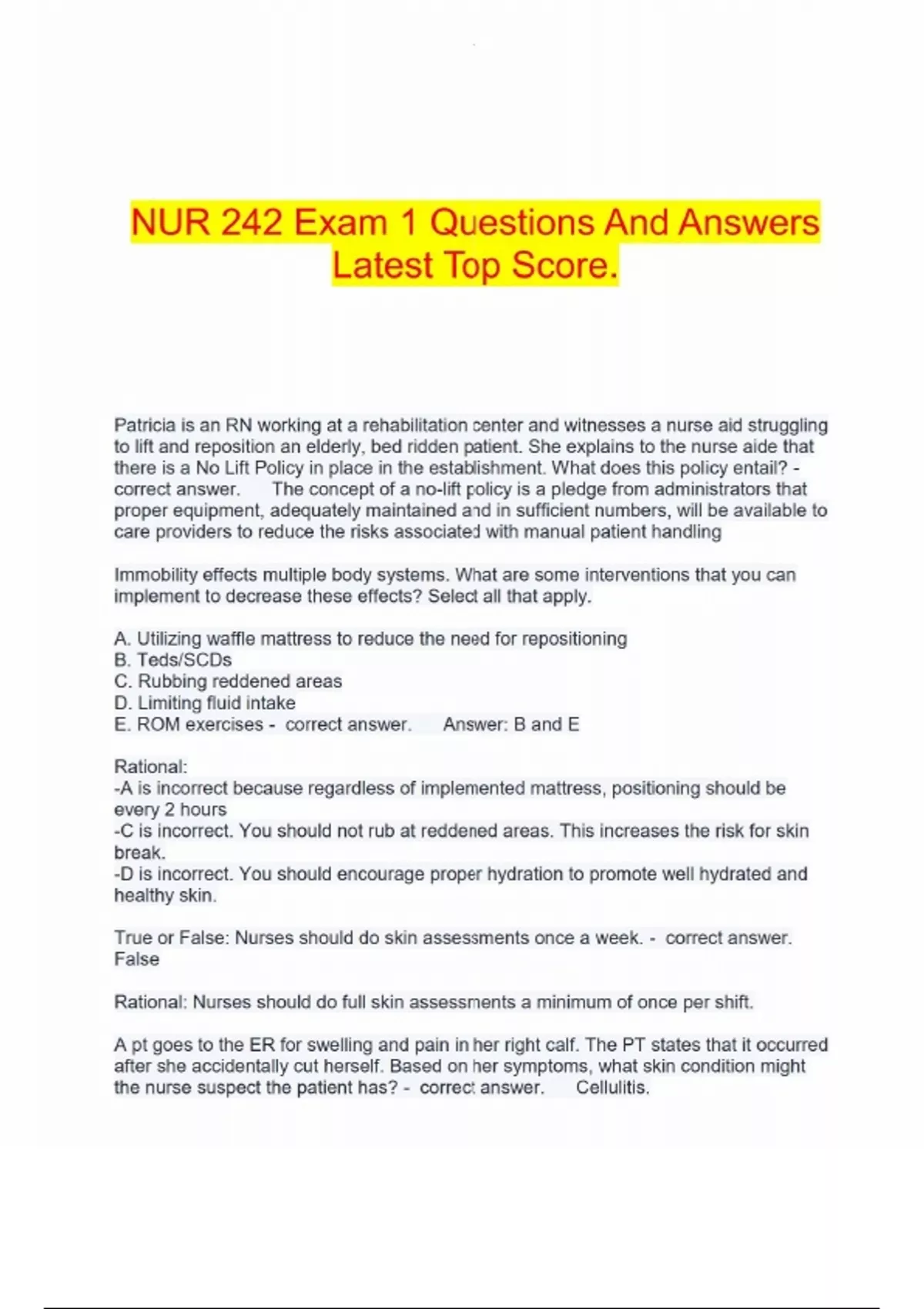 NUR 242 Exam 1 Questions And Answers Latest Top Score.

Patricia is an RN working at a rehabilitation center and witnesses a nurse aid struggling to lift and reposition an elderly, bed ridden patient. She explains to the nurse aide that there is a No Lift Policy in place in the establishment. What does this policy entail? - correct answer. The concept of a no-lift policy is a pledge from administrators that proper equipment, adequately maintained and in sufficient numbers, will be available to care providers to reduce the risks associated with manual patient handling

Immobility effects multiple body systems. What are some interventions that you can implement to decrease these effects? Select all that apply.

A. Utilizing waffle mattress to reduce the need for repositioning
B. Teds/SCDs
C. Rubbing reddened areas
D. Limiting fluid intake
E. ROM exercises - correct answer. Answer: B and E

Rational:
-A is incorrect because regardless of implemented mattress, positioning should be every 2 hours
-C is incorrect. You should not rub at reddened areas. This increases the risk for skin break.
-D is incorrect. You should encourage proper hydration to promote well hydrated and healthy skin.

True or False: Nurses should do skin assessments once a week. - correct answer. False

Rational: Nurses should do full skin assessments a minimum of once per shift.

A pt goes to the ER for swelling and pain in her right calf. The PT states that it occurred after she accidentally cut herself. Based on her symptoms, what skin condition might the nurse suspect the patient has? - correct answer. Cellulitis.